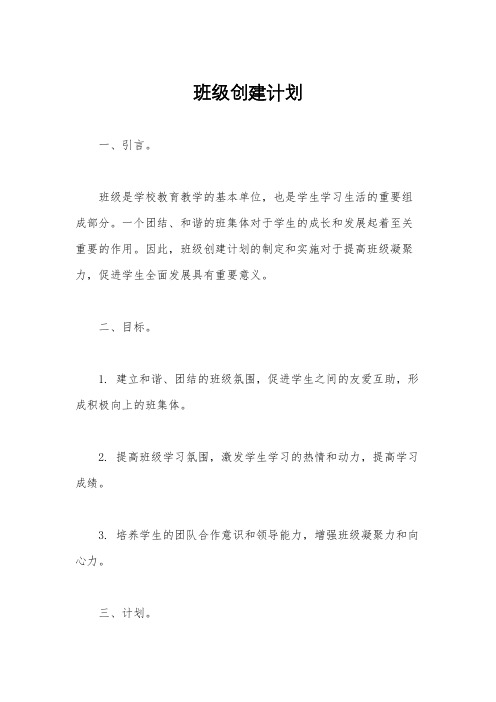 班级创建计划

一、引言。

班级是学校教育教学的基本单位，也是学生学习生活的重要组成部分。一个团结、和谐的班集体对于学生的成长和发展起着至关重要的作用。因此，班级创建计划的制定和实施对于提高班级凝聚力，促进学生全面发展具有重要意义。

二、目标。

1. 建立和谐、团结的班级氛围，促进学生之间的友爱互助，形成积极向上的班集体。

2. 提高班级学习氛围，激发学生学习的热情和动力，提高学习成绩。

3. 培养学生的团队合作意识和领导能力，增强班级凝聚力和向心力。

三、计划。